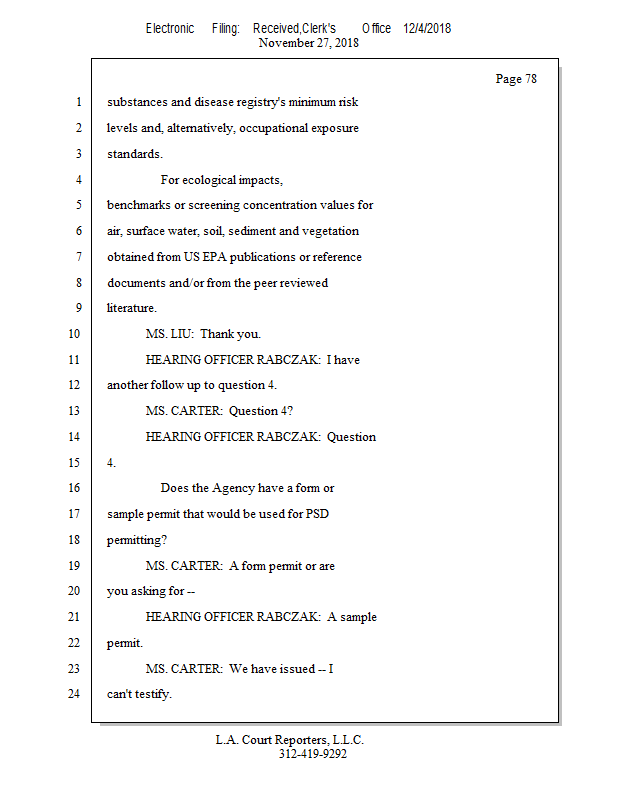 Electronic Filing: Received,Clerk's Office 12/4/2018
November 27, 2018

Page 78

1 substances and disease registry's minimum risk
2 levels and, alternatively, occupational exposure
3 standards.
4 For ecological impacts,
5 benchmarks or screening concentration values for
6 air, surface water, soil, sediment and vegetation
7 obtained from US EPA publications or reference
8 documents and/or from the peer reviewed
9 literature.
10 MS. LIU: Thank you.
11 HEARING OFFICER RABCZAK: I have
12 another follow up to question 4.
13 MS. CARTER: Question 4?
14 HEARING OFFICER RABCZAK: Question
15 4.
16 Does the Agency have a form or
17 sample permit that would be used for PSD
18 permitting?
19 MS. CARTER: A form permit or are
20 you asking for --
21 HEARING OFFICER RABCZAK: A sample
22 permit.
23 MS. CARTER: We have issued -- I
24 can't testify.

L.A. Court Reporters, L.L.C.
312-419-9292